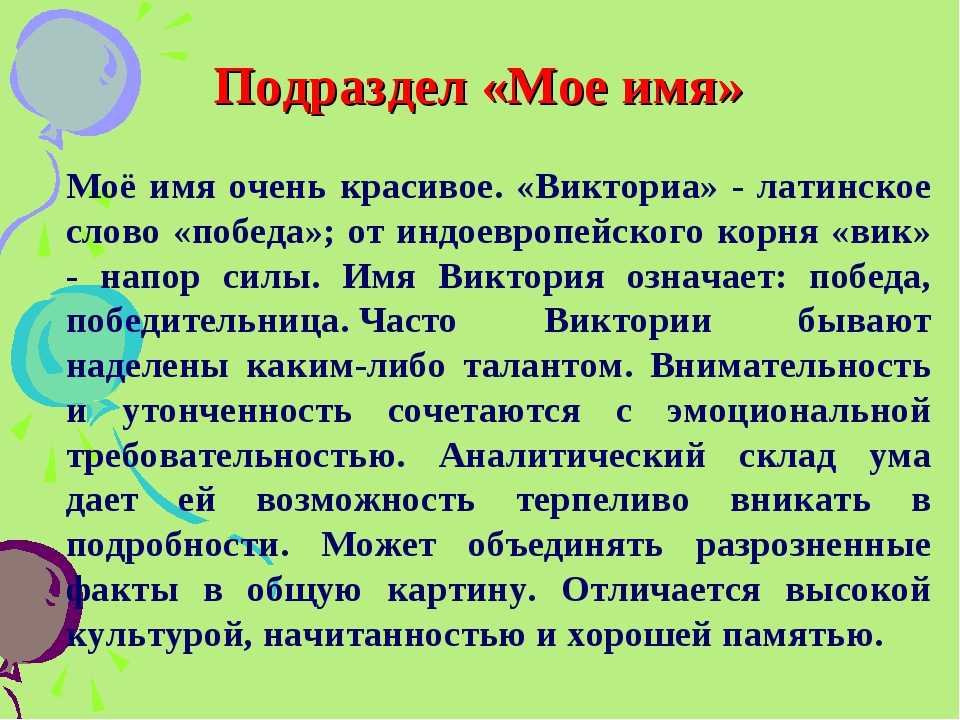 Подраздел «Мое имя»

Моё имя очень красивое. «Викториа» - латинское слово «победа»; от индоевропейского корня «вик» - напор силы. Имя Виктория означает: победа, победительница. Часто Виктории бывают наделены каким-либо талантом. Внимательность и утонченность сочетаются с эмоциональной требовательностью. Аналитический склад ума дает ей возможность терпеливо вникать в подробности. Может объединять разрозненные факты в общую картину. Отличается высокой культурой, начитанностью и хорошей памятью.